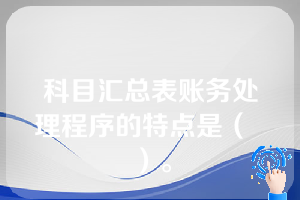 科目汇总表账务处理程序的特点是（ ）。